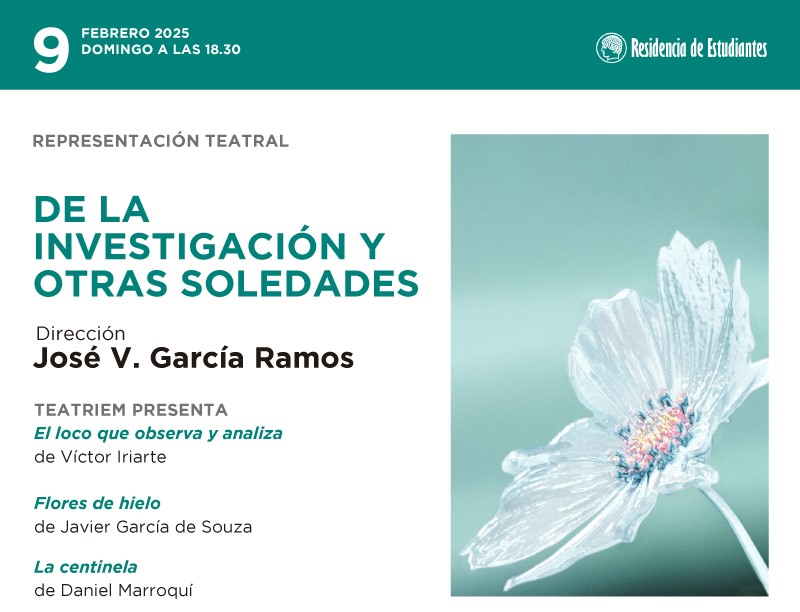 9
FEBRERO 2025
DOMINGO A LAS 18.30

Residencia de Estudiantes

REPRESENTACIÓN TEATRAL

DE LA INVESTIGACIÓN Y OTRAS SOLEDADES

Dirección
José V. García Ramos

TEATRIEM PRESENTA
El loco que observa y analiza
de Víctor Iriarte

Flores de hielo
de Javier García de Souza

La centinela
de Daniel Marroquí